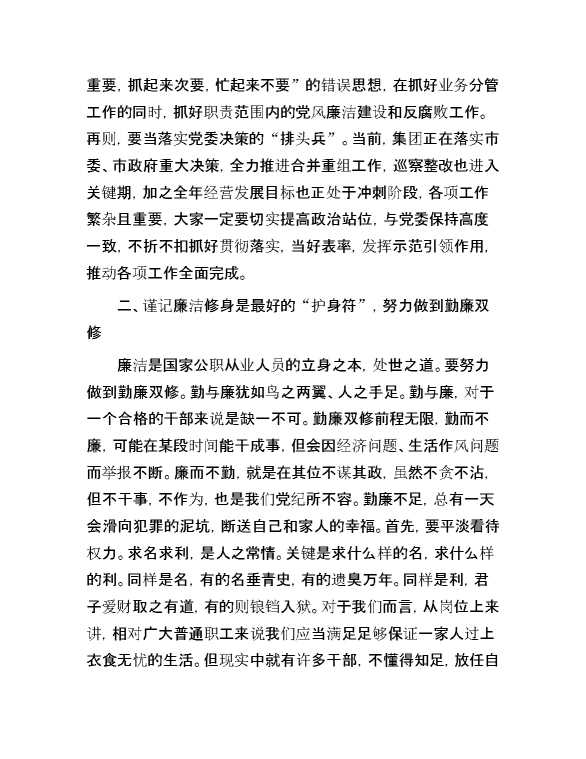 重要，抓起来次要，忙起来不要”的错误思想，在抓好业务分管工作的同时，抓好职责范围内的党风廉洁建设和反腐败工作。再则，要当落实党委决策的“排头兵”。当前，集团正在落实市委、市政府重大决策，全力推进合并重组工作，巡察整改也进入关键期，加之全年经营发展目标也正处于冲刺阶段，各项工作繁杂且重要，大家一定要切实提高政治站位，与党委保持高度一致，不折不扣抓好贯彻落实，当好表率，发挥示范引领作用，推动各项工作全面完成。

二、谨记廉洁修身是最好的“护身符”，努力做到勤廉双修

廉洁是国家公职从业人员的立身之本，处世之道。要努力做到勤廉双修。勤与廉犹如鸟之两翼、人之手足。勤与廉，对于一个合格的干部来说是缺一不可。勤廉双修前程无限，勤而不廉，可能在某段时间能干成事，但会因经济问题、生活作风问题而举报不断。廉而不勤，就是在其位不谋其政，虽然不贪不沾，但不干事，不作为，也是我们党纪所不容。勤廉不足，总有一天会滑向犯罪的泥坑，断送自己和家人的幸福。首先，要平淡看待权力。求名求利，是人之常情。关键是求什么样的名，求什么样的利。同样是名，有的名垂青史，有的遗臭万年。同样是利，君子爱财取之有道，有的则锒铛入狱。对于我们而言，从岗位上来讲，相对广大普通职工来说我们应当满足足够保证一家人过上衣食无忧的生活。但现实中就有许多干部，不懂得知足，放任自